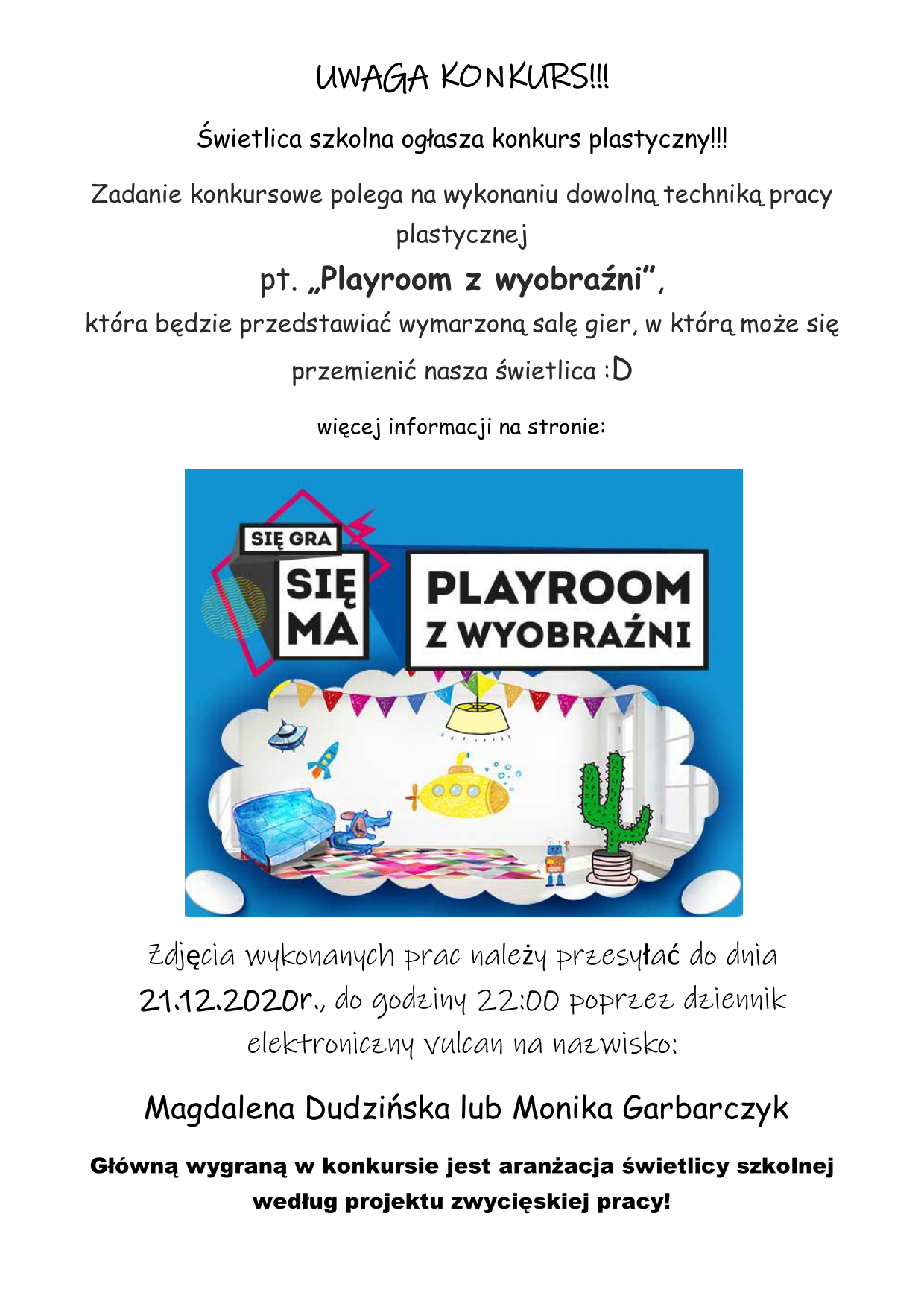 UWAGA KONKURS!!!

Świetlica szkolna ogłasza konkurs plastyczny!!!

Zadanie konkursowe polega na wykonaniu dowolną techniką pracy plastycznej

pt. „Playroom z wyobraźni”,

która będzie przedstawiać wymarzoną salę gier, w którą może się przemienić nasza świetlica :D

więcej informacji na stronie:

SIĘ GRA
SIĘ MA
PLAYROOM
Z WYOBRAŹNI

Zdjęcia wykonanych prac należy przesyłać do dnia 21.12.2020r., do godziny 22:00 poprzez dziennik elektroniczny vulcan na nazwisko:

Magdalena Dudzińska lub Monika Garbarczyk

Główną wygraną w konkursie jest aranżacja świetlicy szkolnej według projektu zwycięskiej pracy!